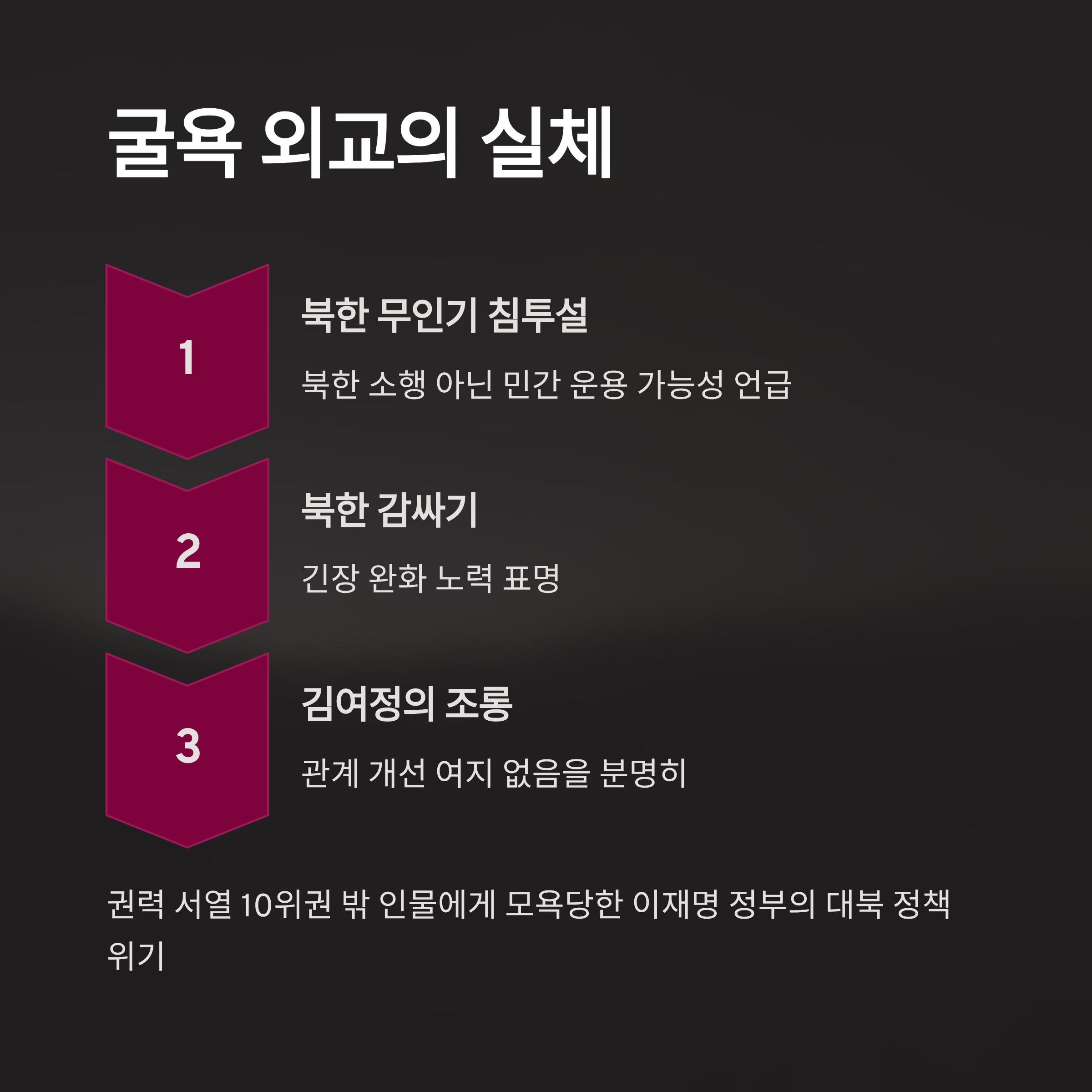 굴욕 외교의 실체

1

북한 무인기 침투설

북한 소행 아닌 민간 운용 가능성 언급

2

북한 감싸기

긴장 완화 노력 표명

3

김여정의 조롱

관계 개선 여지 없음을 분명히

권력 서열 10위권 밖 인물에게 모욕당한 이재명 정부의 대북 정책 위기